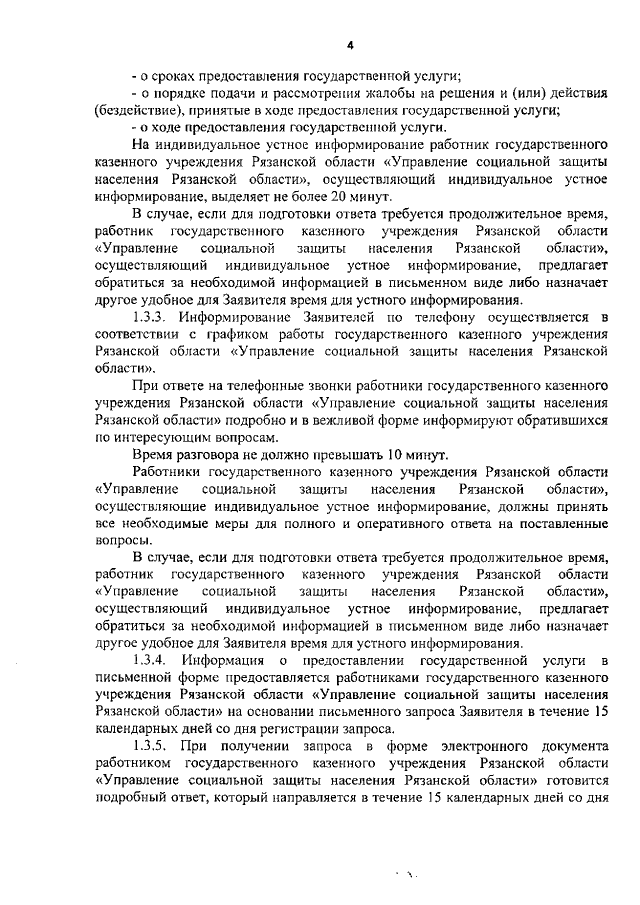 4

- о сроках предоставления государственной услуги;

- о порядке подачи и рассмотрения жалобы на решения и (или) действия (бездействие), принятые в ходе предоставления государственной услуги;

- о ходе предоставления государственной услуги.

На индивидуальное устное информирование работник государственного казенного учреждения Рязанской области «Управление социальной защиты населения Рязанской области», осуществляющий индивидуальное устное информирование, выделяет не более 20 минут.

В случае, если для подготовки ответа требуется продолжительное время, работник государственного казенного учреждения Рязанской области «Управление социальной защиты населения Рязанской области», осуществляющий индивидуальное устное информирование, предлагает обратиться за необходимой информацией в письменном виде либо назначает другое удобное для Заявителя время для устного информирования.

1.3.3. Информирование Заявителей по телефону осуществляется в соответствии с графиком работы государственного казенного учреждения Рязанской области «Управление социальной защиты населения Рязанской области».

При ответе на телефонные звонки работники государственного казенного учреждения Рязанской области «Управление социальной защиты населения Рязанской области» подробно и в вежливой форме информируют обратившихся по интересующим вопросам.

Время разговора не должно превышать 10 минут.

Работники государственного казенного учреждения Рязанской области «Управление социальной защиты населения Рязанской области», осуществляющие индивидуальное устное информирование, должны принять все необходимые меры для полного и оперативного ответа на поставленные вопросы.

В случае, если для подготовки ответа требуется продолжительное время, работник государственного казенного учреждения Рязанской области «Управление социальной защиты населения Рязанской области», осуществляющий индивидуальное устное информирование, предлагает обратиться за необходимой информацией в письменном виде либо назначает другое удобное для Заявителя время для устного информирования.

1.3.4. Информация о предоставлении государственной услуги в письменной форме предоставляется работниками государственного казенного учреждения Рязанской области «Управление социальной защиты населения Рязанской области» на основании письменного запроса Заявителя в течение 15 календарных дней со дня регистрации запроса.

1.3.5. При получении запроса в форме электронного документа работником государственного казенного учреждения Рязанской области «Управление социальной защиты населения Рязанской области» готовится подробный ответ, который направляется в течение 15 календарных дней со дня